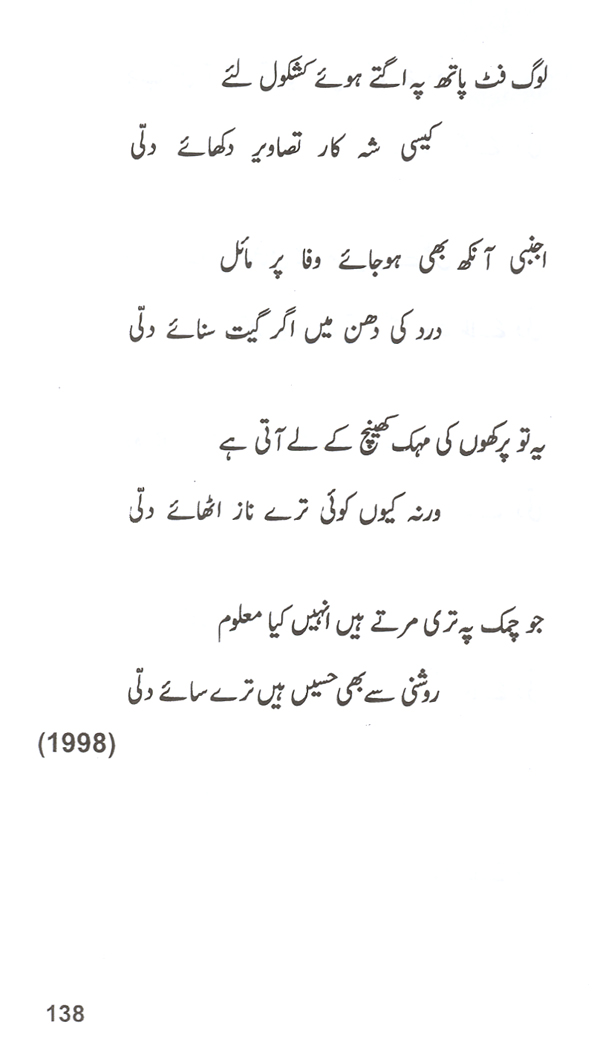 لوگ فٹ پاتھ پہ اگتے ہوئے کشکول لئے

کیسی شہ کار تصاویر دکھائے دلّی

اجنبی آنکھ بھی ہوجائے وفا پر مائل

درد کی دھن میں اگر گیت سنائے دلّی

یہ تو پرکھوں کی مہک کھینچ کے لے آتی ہے

ورنہ کیوں کوئی ترے ناز اٹھائے دلّی

جو چمک پہ تری مرتے ہیں انہیں کیا معلوم

روشنی سے بھی حسیں ہیں ترے سائے دلّی

(1998)

138